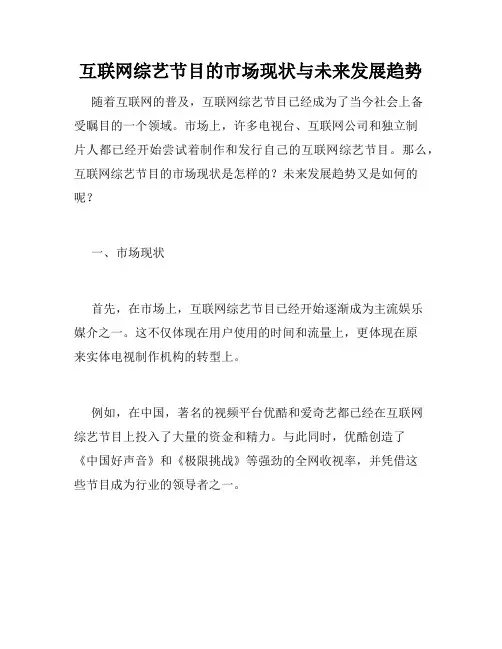 互联网综艺节目的市场现状与未来发展趋势

随着互联网的普及，互联网综艺节目已经成为了当今社会上备受瞩目的一个领域。市场上，许多电视台、互联网公司和独立制片人都已经开始尝试着制作和发行自己的互联网综艺节目。那么，互联网综艺节目的市场现状是怎样的？未来发展趋势又是如何的呢？

一、市场现状

首先，在市场上，互联网综艺节目已经开始逐渐成为主流娱乐媒介之一。这不仅体现在用户使用的时间和流量上，更体现在原来实体电视制作机构的转型上。

例如，在中国，著名的视频平台优酷和爱奇艺都已经在互联网综艺节目上投入了大量的资金和精力。与此同时，优酷创造了《中国好声音》和《极限挑战》等强劲的全网收视率，并凭借这些节目成为行业的领导者之一。